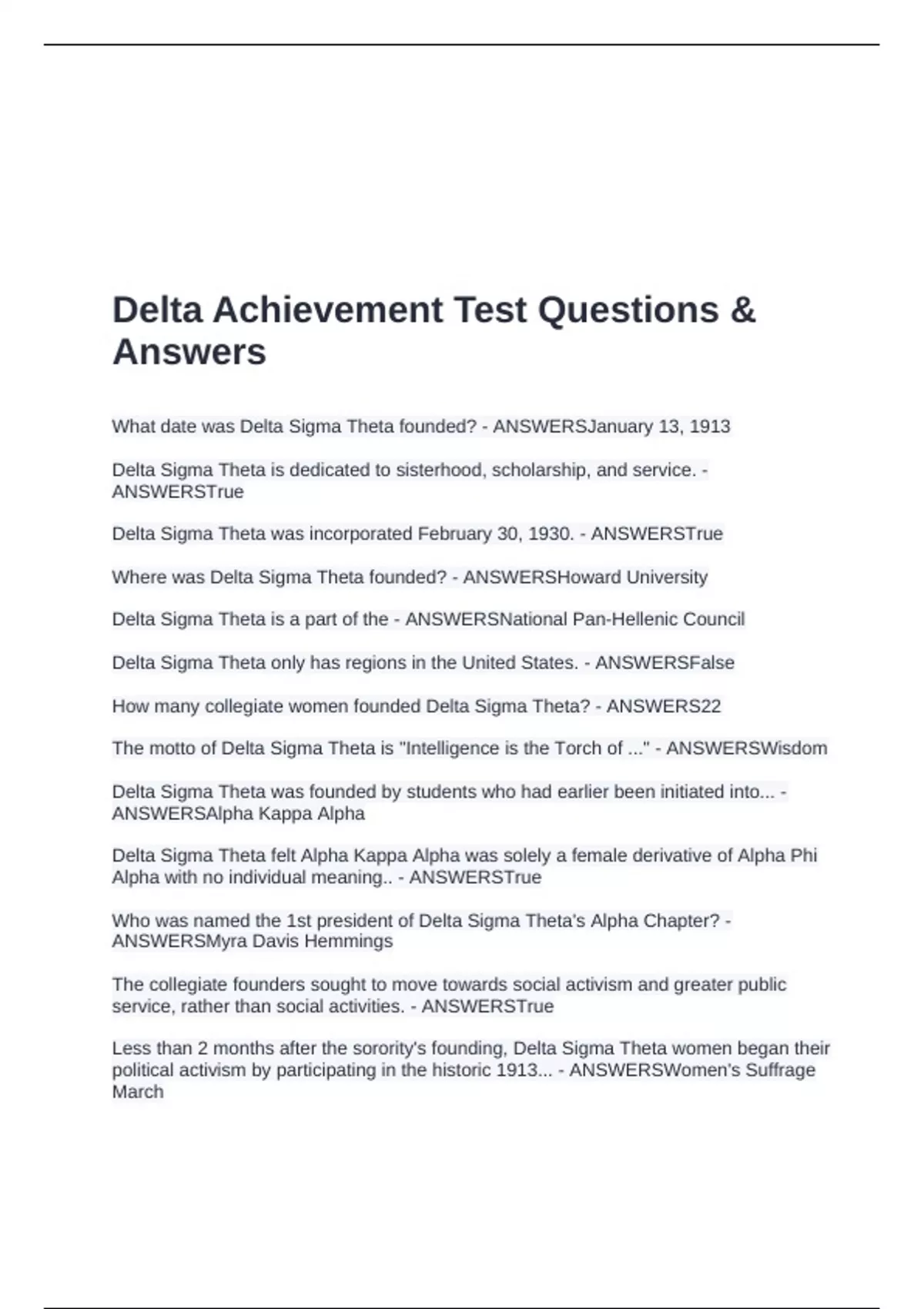 Delta Achievement Test Questions & Answers

What date was Delta Sigma Theta founded? - ANSWERSJanuary 13, 1913

Delta Sigma Theta is dedicated to sisterhood, scholarship, and service. - ANSWERSTrue

Delta Sigma Theta was incorporated February 30, 1930. - ANSWERSTrue

Where was Delta Sigma Theta founded? - ANSWERSHoward University

Delta Sigma Theta is a part of the - ANSWERSNational Pan-Hellenic Council

Delta Sigma Theta only has regions in the United States. - ANSWERSFalse

How many collegiate women founded Delta Sigma Theta? - ANSWERS22

The motto of Delta Sigma Theta is "Intelligence is the Torch of ..." - ANSWERSWisdom

Delta Sigma Theta was founded by students who had earlier been initiated into... - ANSWERSAlpha Kappa Alpha

Delta Sigma Theta felt Alpha Kappa Alpha was solely a female derivative of Alpha Phi Alpha with no individual meaning.. - ANSWERSTrue

Who was named the 1st president of Delta Sigma Theta's Alpha Chapter? - ANSWERSMyra Davis Hemmings

The collegiate founders sought to move towards social activism and greater public service, rather than social activities. - ANSWERSTrue

Less than 2 months after the sorority's founding, Delta Sigma Theta women began their political activism by participating in the historic 1913... - ANSWERSWomen's Suffrage March